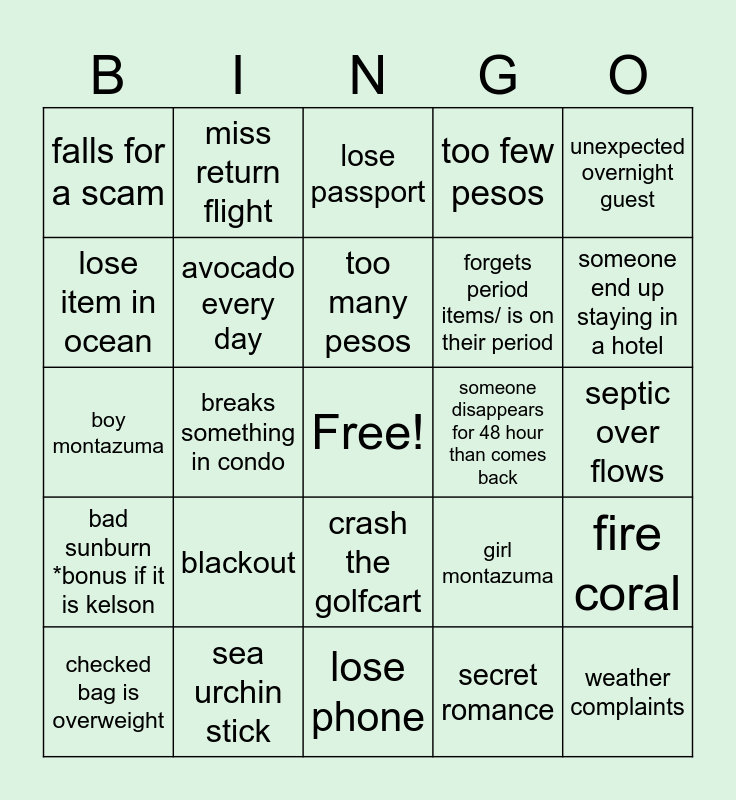 | B | I | N | G | O |
|---|---|---|---|---|
| falls for a scam | miss return flight | lose passport | too few pesos | unexpected overnight guest |
| lose item in ocean | avocado every day | too many pesos | forgets period items/ is on their period | someone end up staying in a hotel |
| boy montazuma | breaks something in condo | Free! | someone disappears for 48 hour than comes back | septic over flows |
| bad sunburn *bonus if it is kelson | blackout | crash the golfcart | girl montazuma | fire coral |
| checked bag is overweight | sea urchin stick | lose phone | secret romance | weather complaints |